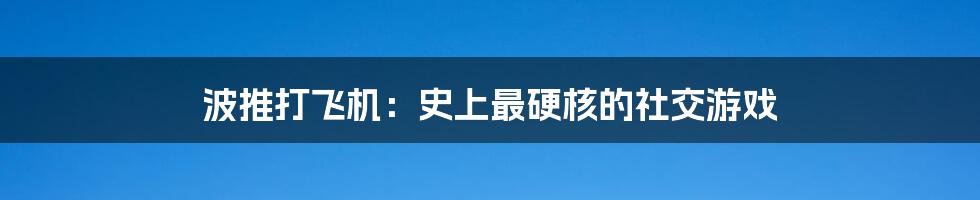 波推打飞机：史上最硬核的社交游戏